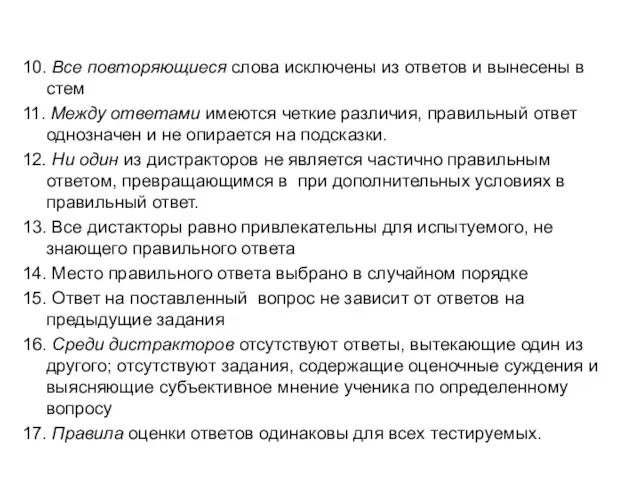 10. Все повторяющиеся слова исключены из ответов и вынесены в стем

11. Между ответами имеются четкие различия, правильный ответ однозначен и не опирается на подсказки.

12. Ни один из дистракторов не является частично правильным ответом, превращающимся в  при дополнительных условиях в правильный ответ.

13. Все дистакторы равно привлекательны для испытуемого, не знающего правильного ответа

14. Место правильного ответа выбрано в случайном порядке

15. Ответ на поставленный  вопрос не зависит от ответов на предыдущие задания

16. Среди дистракторов отсутствуют ответы, вытекающие один из другого; отсутствуют задания, содержащие оценочные суждения и выясняющие субъективное мнение ученика по определенному вопросу

17. Правила оценки ответов одинаковы для всех тестируемых.